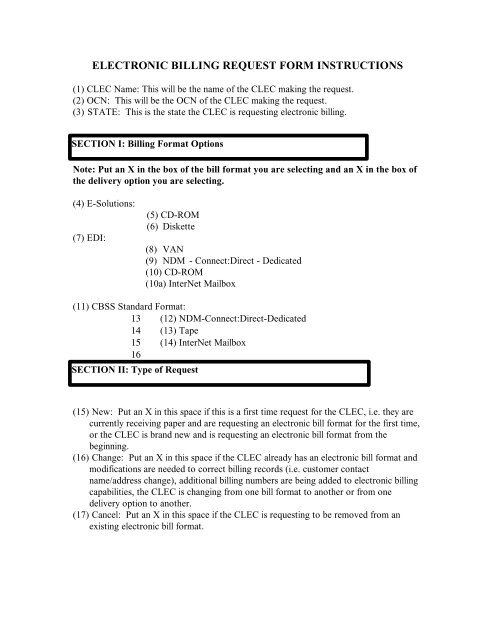 ELECTRONIC BILLING REQUEST FORM INSTRUCTIONS

(1) CLEC Name: This will be the name of the CLEC making the request.
(2) OCN: This will be the OCN of the CLEC making the request.
(3) STATE: This is the state the CLEC is requesting electronic billing.

SECTION I: Billing Format Options

Note: Put an X in the box of the bill format you are selecting and an X in the box of the delivery option you are selecting.

(4) E-Solutions:
(5) CD-ROM
(6) Diskette
(7) EDI:
(8) VAN
(9) NDM - Connect:Direct - Dedicated
(10) CD-ROM
(10a) InterNet Mailbox

(11) CBSS Standard Format:
13 (12) NDM-Connect:Direct-Dedicated
14 (13) Tape
15 (14) InterNet Mailbox
16

SECTION II: Type of Request

(15) New: Put an X in this space if this is a first time request for the CLEC, i.e. they are currently receiving paper and are requesting an electronic bill format for the first time, or the CLEC is brand new and is requesting an electronic bill format from the beginning.
(16) Change: Put an X in this space if the CLEC already has an electronic bill format and modifications are needed to correct billing records (i.e. customer contact name/address change), additional billing numbers are being added to electronic billing capabilities, the CLEC is changing from one bill format to another or from one delivery option to another.
(17) Cancel: Put an X in this space if the CLEC is requesting to be removed from an existing electronic bill format.